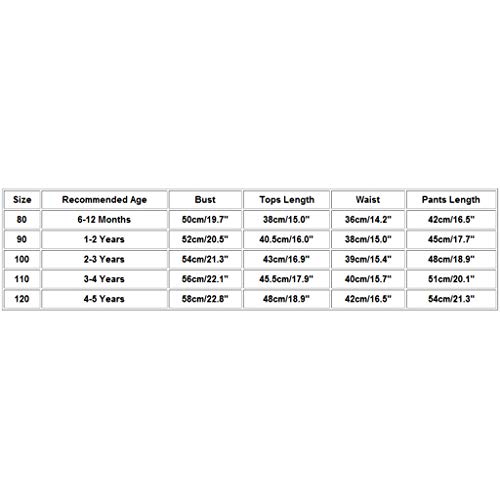 | Size | Recommended Age | Bust | Tops Length | Waist | Pants Length |
|---|---|---|---|---|---|
| 80 | 6-12 Months | 50cm/19.7" | 38cm/15.0" | 36cm/14.2" | 42cm/16.5" |
| 90 | 1-2 Years | 52cm/20.5" | 40.5cm/16.0" | 38cm/15.0" | 45cm/17.7" |
| 100 | 2-3 Years | 54cm/21.3" | 43cm/16.9" | 39cm/15.4" | 48cm/18.9" |
| 110 | 3-4 Years | 56cm/22.1" | 45.5cm/17.9" | 40cm/15.7" | 51cm/20.1" |
| 120 | 4-5 Years | 58cm/22.8" | 48cm/18.9" | 42cm/16.5" | 54cm/21.3" |